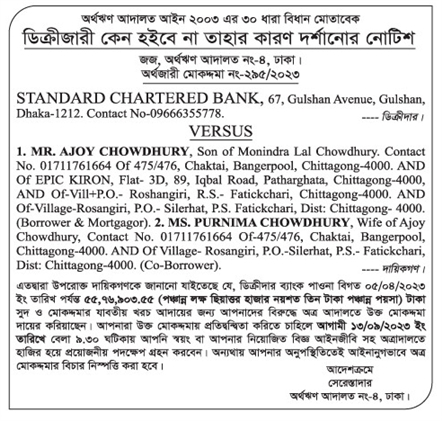 অর্থঋণ আদালত আইন ২০০৩ এর ৩০ ধারা বিধান মোতাবেক
ডিক্রীজারী কেন হইবে না তাহার কারণ দর্শানোর নোটিশ

জজ, অর্থঋণ আদালত নং-৪, ঢাকা।
অর্থজারী মোকদ্দমা নং-২৯৫/২০২৩

STANDARD CHARTERED BANK, 67, Gulshan Avenue, Gulshan, Dhaka-1212. Contact No-09666355778. ---- ডিক্রীদার।

VERSUS

1. MR. AJOY CHOWDHURY, Son of Monindra Lal Chowdhury. Contact No. 01711761664 Of 475/476, Chaktai, Bangerpool, Chittagong-4000. AND Of EPIC KIRON, Flat- 3D, 89, Iqbal Road, Patharghata, Chittagong-4000, AND Of-Vill+P.O.- Roshangiri, R.S.- Fatickchari, Chittagong-4000. AND Of-Village-Rosangiri, P.O.- Silerhat, P.S. Fatickchari, Dist: Chittagong- 4000. (Borrower & Mortgagor). 2. MS. PURNIMA CHOWDHURY, Wife of Ajoy Chowdhury, Contact No. 01711761664 Of-475/476, Chaktai, Bangerpool, Chittagong-4000. AND Of Village- Rosangiri, P.O.-Silerhat, P.S.- Fatickchari, Dist: Chittagong-4000. (Co-Borrower). ---- দায়িকগণ।

এতদ্বারা উপরোক্ত দায়িকগণকে জানানো যাইতেছে যে, ডিক্রীদার ব্যাংক পাওনা বিগত ০৫/০৪/২০২৩ ইং তারিখ পর্যন্ত ৫৫,৭৬,৯০৩.৫৫ (পঞ্চান্ন লক্ষ ছিয়াত্তর হাজার নয়শত তিন টাকা পঞ্চান্ন পয়সা) টাকা সুদ ও মোকদ্দমার যাবতীয় খরচ আদায়ের জন্য আপনাদের বিরুদ্ধে অত্র আদালতে উক্ত মোকদ্দমা দায়ের করিয়াছেন। আপনারা উক্ত মোকদ্দমায় প্রতিদ্বন্দ্বিতা করিতে চাহিলে আগামী ১৩/০৯/২০২৩ ইং তারিখে বেলা ৯.৩০ ঘটিকায় আপনি স্বয়ং বা আপনার নিয়োজিত বিজ্ঞ আইনজীবি সহ অত্রাদালতে হাজির হয়ে প্রয়োজনীয় পদক্ষেপ গ্রহন করবেন। অন্যথায় আপনার অনুপস্থিতিতেই আইনানুগভাবে অত্র মোকদ্দমার বিচার নিস্পত্তি করা হবে।

আদেশক্রমে
সেরেস্তাদার
অর্থঋণ আদালত নং-৪, ঢাকা।